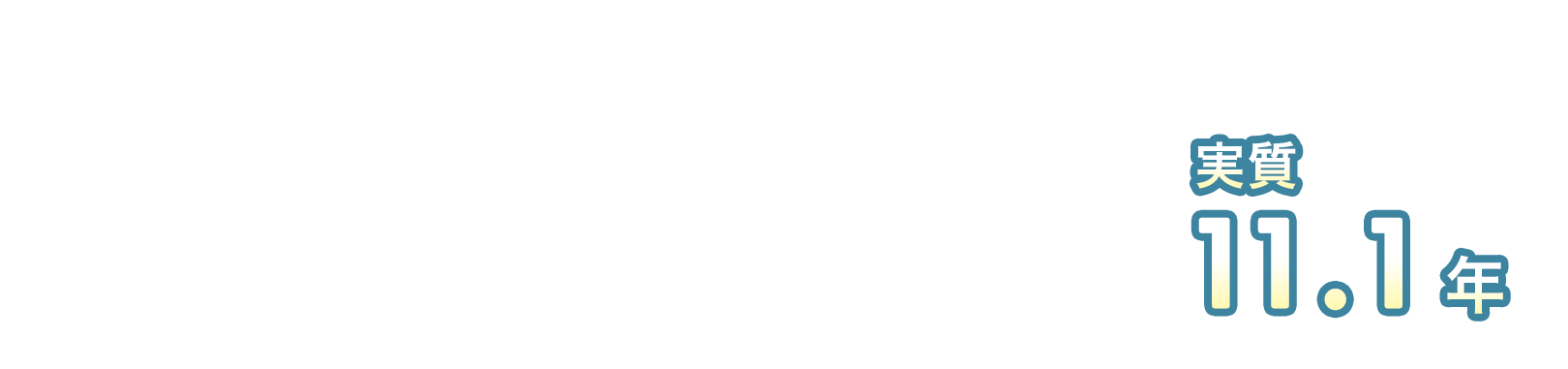 実質
11.1年